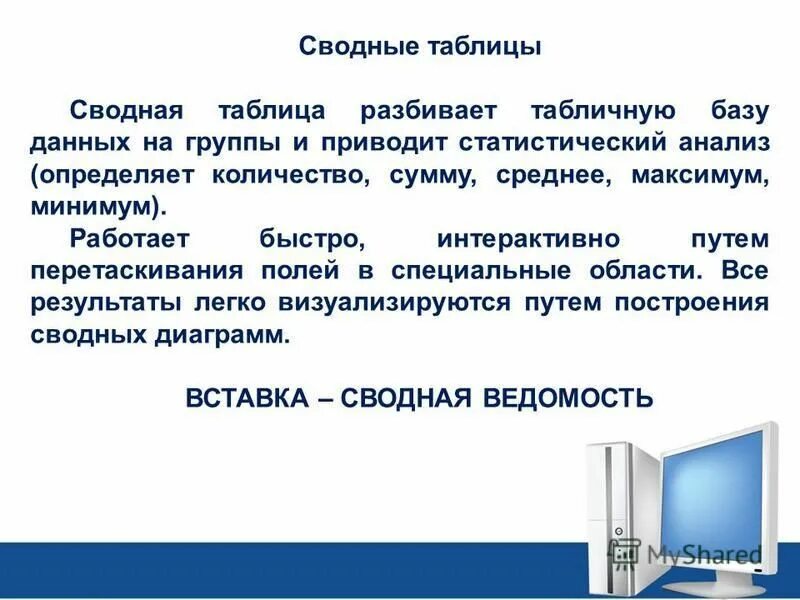 Сводные таблицы

Сводная таблица разбивает табличную базу данных на группы и приводит статистический анализ (определяет количество, сумму, среднее, максимум, минимум).

Работает быстро, интерактивно путем перетаскивания полей в специальные области. Все результаты легко визуализируются путем построения сводных диаграмм.

ВСТАВКА – СВОДНАЯ ВЕДОМОСТЬ

MyShared